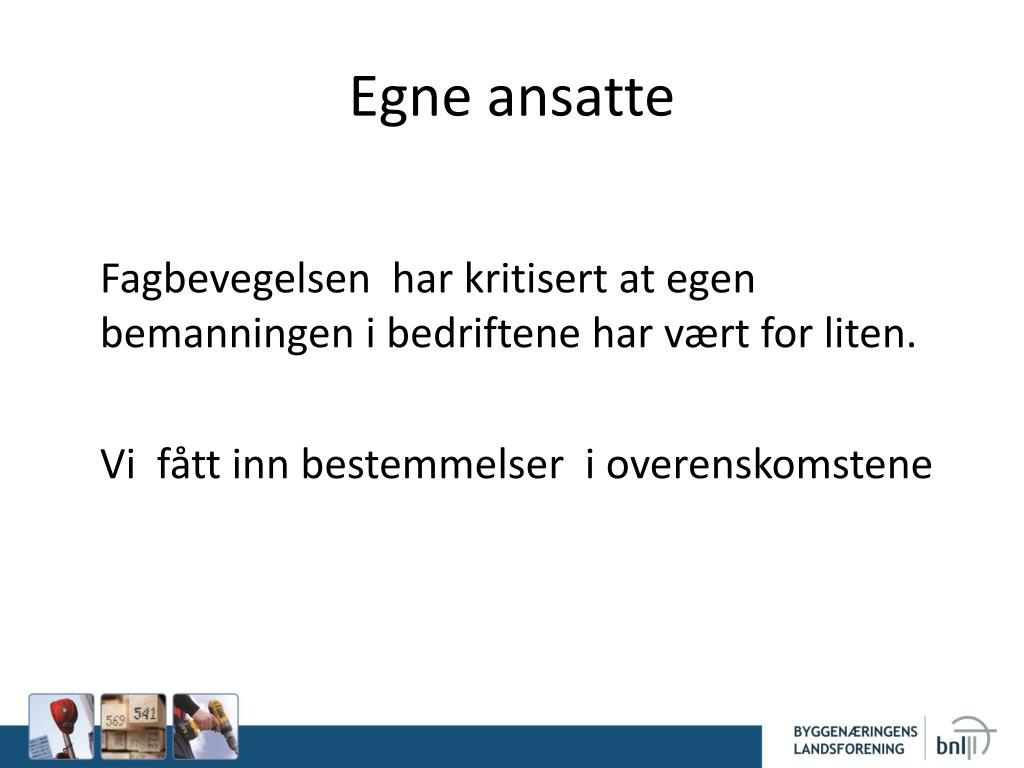 Egne ansatte

Fagbevegelsen har kritisert at egen bemanningen i bedriftene har vært for liten.

Vi fått inn bestemmelser i overenskomstene

569 541

BYGGENÆRINGENS LANDSFORENING bnl